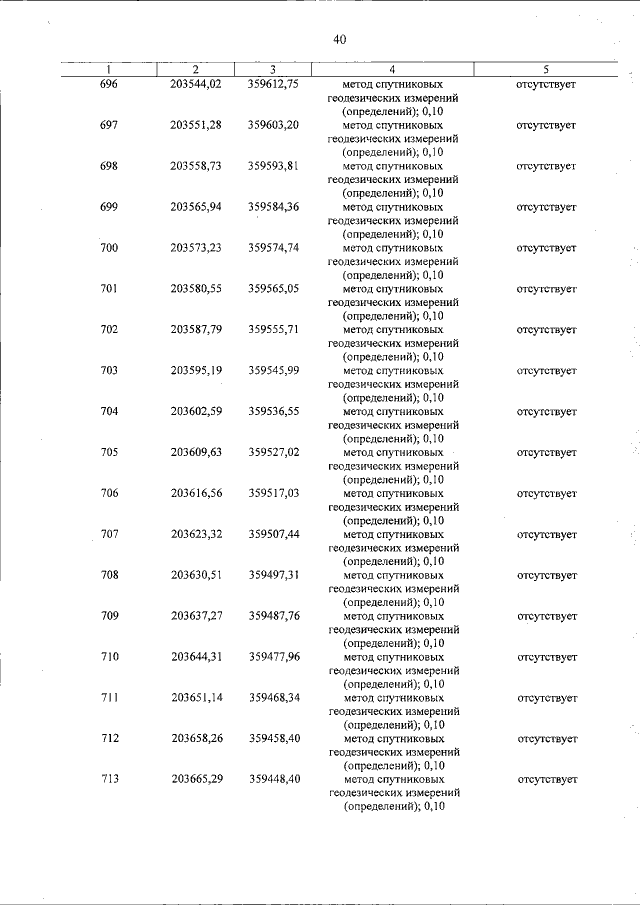 40

| 1 | 2 | 3 | 4 | 5 |
|---|---|---|---|---|
| 696 | 203544,02 | 359612,75 | метод спутниковых геодезических измерений (определений); 0,10 | отсутствует |
| 697 | 203551,28 | 359603,20 | метод спутниковых геодезических измерений (определений); 0,10 | отсутствует |
| 698 | 203558,73 | 359593,81 | метод спутниковых геодезических измерений (определений); 0,10 | отсутствует |
| 699 | 203565,94 | 359584,36 | метод спутниковых геодезических измерений (определений); 0,10 | отсутствует |
| 700 | 203573,23 | 359574,74 | метод спутниковых геодезических измерений (определений); 0,10 | отсутствует |
| 701 | 203580,55 | 359565,05 | метод спутниковых геодезических измерений (определений); 0,10 | отсутствует |
| 702 | 203587,79 | 359555,71 | метод спутниковых геодезических измерений (определений); 0,10 | отсутствует |
| 703 | 203595,19 | 359545,99 | метод спутниковых геодезических измерений (определений); 0,10 | отсутствует |
| 704 | 203602,59 | 359536,55 | метод спутниковых геодезических измерений (определений); 0,10 | отсутствует |
| 705 | 203609,63 | 359527,02 | метод спутниковых геодезических измерений (определений); 0,10 | отсутствует |
| 706 | 203616,56 | 359517,03 | метод спутниковых геодезических измерений (определений); 0,10 | отсутствует |
| 707 | 203623,32 | 359507,44 | метод спутниковых геодезических измерений (определений); 0,10 | отсутствует |
| 708 | 203630,51 | 359497,31 | метод спутниковых геодезических измерений (определений); 0,10 | отсутствует |
| 709 | 203637,27 | 359487,76 | метод спутниковых геодезических измерений (определений); 0,10 | отсутствует |
| 710 | 203644,31 | 359477,96 | метод спутниковых геодезических измерений (определений); 0,10 | отсутствует |
| 711 | 203651,14 | 359468,34 | метод спутниковых геодезических измерений (определений); 0,10 | отсутствует |
| 712 | 203658,26 | 359458,40 | метод спутниковых геодезических измерений (определений); 0,10 | отсутствует |
| 713 | 203665,29 | 359448,40 | метод спутниковых геодезических измерений (определений); 0,10 | отсутствует |